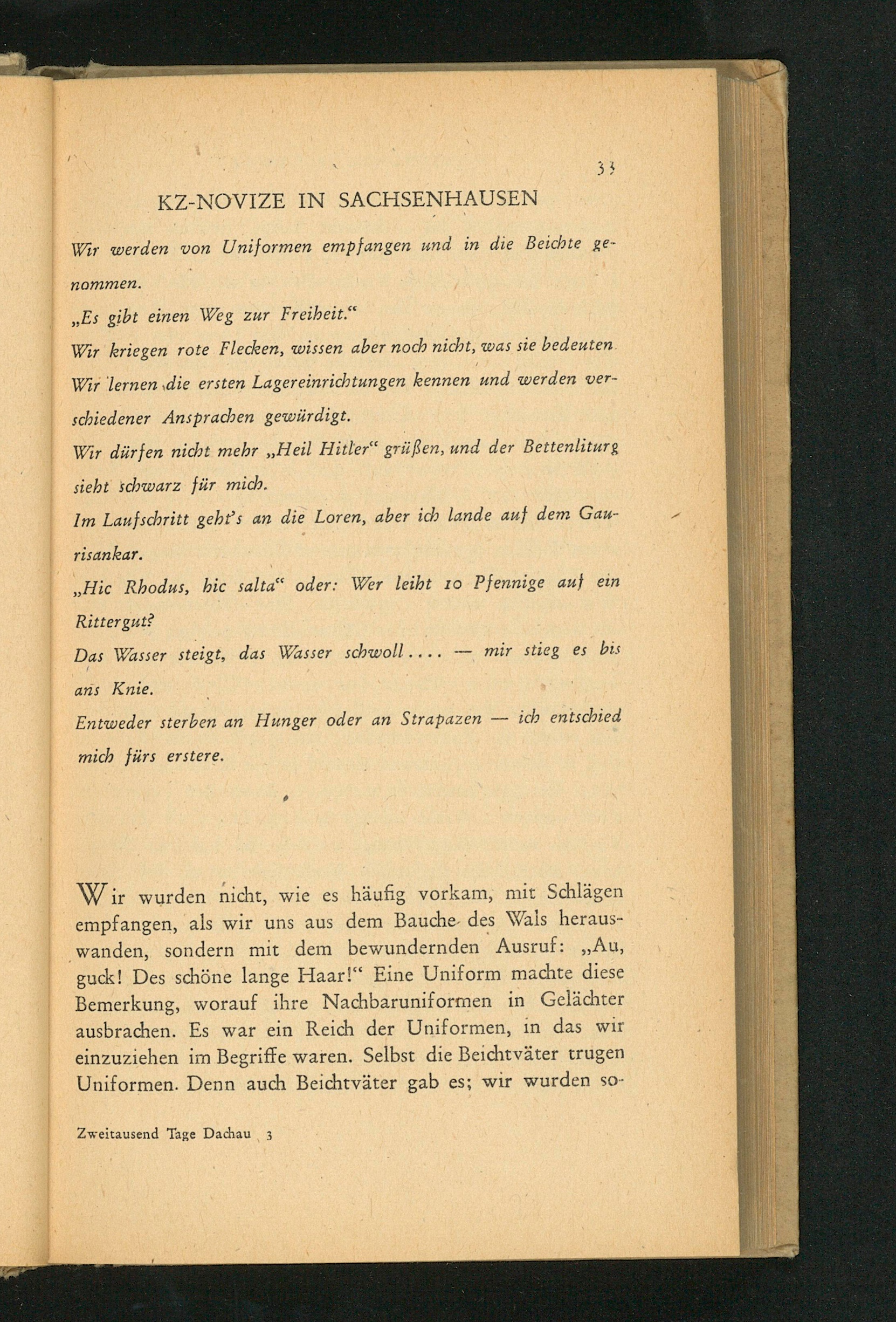 33

KZ-NOVIZE IN SACHSENHAUSEN

Wir werden von Uniformen empfangen und in die Beichte genommen.

„Es gibt einen Weg zur Freiheit."

Wir kriegen rote Flecken, wissen aber noch nicht, was sie bedeuten.

Wir lernen die ersten Lagereinrichtungen kennen und werden verschiedener Ansprachen gewürdigt.

Wir dürfen nicht mehr „Heil Hitler" grüßen, und der Bettenliturg sieht schwarz für mich.

Im Laufschritt geht's an die Loren, aber ich lande auf dem Gaurisankar.

„Hic Rhodus, hic salta" oder: Wer leiht 10 Pfennige auf ein Rittergut?

Das Wasser steigt, das Wasser schwoll.... — mir stieg es bis ans Knie.

Entweder sterben an Hunger oder an Strapazen — ich entschied mich fürs erstere.

Wir wurden nicht, wie es häufig vorkam, mit Schlägen empfangen, als wir uns aus dem Bauche des Wals herauswanden, sondern mit dem bewundernden Ausruf: „Au, guck! Des schöne lange Haar!" Eine Uniform machte diese Bemerkung, worauf ihre Nachbaruniformen in Gelächter ausbrachen. Es war ein Reich der Uniformen, in das wir einzuziehen im Begriffe waren. Selbst die Beichtväter trugen Uniformen. Denn auch Beichtväter gab es; wir wurden so-

Zweitausend Tage Dachau 3